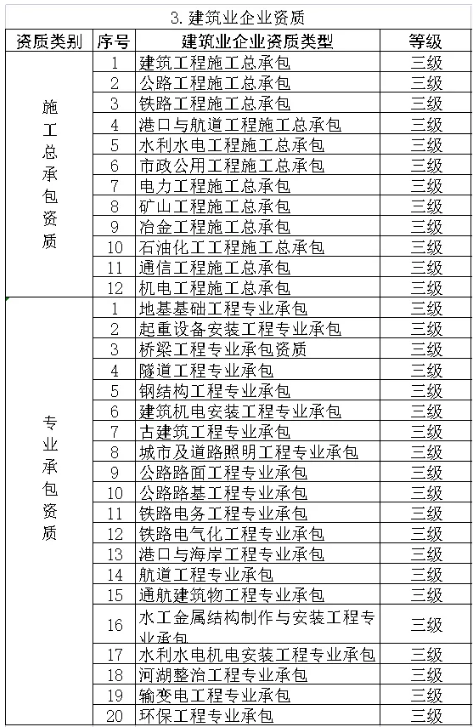 3. 建筑业企业资质

| 资质类别 | 序号 | 建筑业企业资质类型 | 等级 |
|---|---|---|---|
| 施工总承包资质 | 1 | 建筑工程施工总承包 | 三级 |
| | 2 | 公路工程施工总承包 | 三级 |
| | 3 | 铁路工程施工总承包 | 三级 |
| | 4 | 港口与航道工程施工总承包 | 三级 |
| | 5 | 水利水电工程施工总承包 | 三级 |
| | 6 | 市政公用工程施工总承包 | 三级 |
| | 7 | 电力工程施工总承包 | 三级 |
| | 8 | 矿山工程施工总承包 | 三级 |
| | 9 | 冶金工程施工总承包 | 三级 |
| | 10 | 石油化工工程施工总承包 | 三级 |
| | 11 | 通信工程施工总承包 | 三级 |
| | 12 | 机电工程施工总承包 | 三级 |
| 专业承包资质 | 1 | 地基基础工程专业承包 | 三级 |
| | 2 | 起重设备安装工程专业承包 | 三级 |
| | 3 | 桥梁工程专业承包资质 | 三级 |
| | 4 | 隧道工程专业承包 | 三级 |
| | 5 | 钢结构工程专业承包 | 三级 |
| | 6 | 建筑机电安装工程专业承包 | 三级 |
| | 7 | 古建筑工程专业承包 | 三级 |
| | 8 | 城市及道路照明工程专业承包 | 三级 |
| | 9 | 公路路面工程专业承包 | 三级 |
| | 10 | 公路路基工程专业承包 | 三级 |
| | 11 | 铁路电务工程专业承包 | 三级 |
| | 12 | 铁路电气化工程专业承包 | 三级 |
| | 13 | 港口与海岸工程专业承包 | 三级 |
| | 14 | 航道工程专业承包 | 三级 |
| | 15 | 通航建筑物工程专业承包 | 三级 |
| | 16 | 水工金属结构制作与安装工程专业承包 | 三级 |
| | 17 | 水利水电机电安装工程专业承包 | 三级 |
| | 18 | 河湖整治工程专业承包 | 三级 |
| | 19 | 输变电工程专业承包 | 三级 |
| | 20 | 环保工程专业承包 | 三级 |